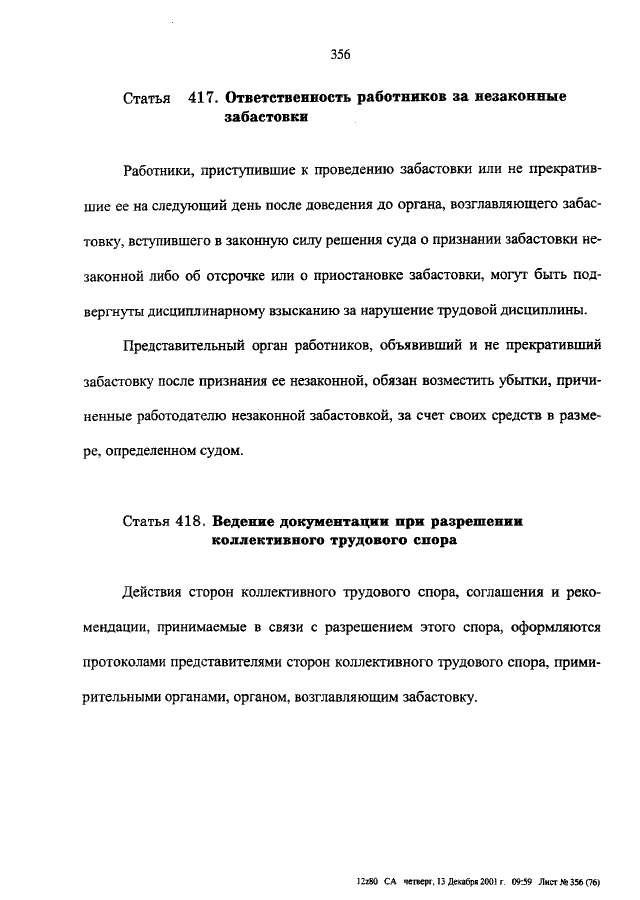 356

Статья 417. Ответственность работников за незаконные забастовки

Работники, приступившие к проведению забастовки или не прекратившие ее на следующий день после доведения до органа, возглавляющего забастовку, вступившего в законную силу решения суда о признании забастовки незаконной либо об отсрочке или о приостановке забастовки, могут быть подвергнуты дисциплинарному взысканию за нарушение трудовой дисциплины.

Представительный орган работников, объявивший и не прекративший забастовку после признания ее незаконной, обязан возместить убытки, причиненные работодателю незаконной забастовкой, за счет своих средств в размере, определенном судом.

Статья 418. Ведение документации при разрешении коллективного трудового спора

Действия сторон коллективного трудового спора, соглашения и рекомендации, принимаемые в связи с разрешением этого спора, оформляются протоколами представителями сторон коллективного трудового спора, примирительными органами, органом, возглавляющим забастовку.

12z80 СА четверг, 13 Декабря 2001 г. 09:59 Лист № 356 (76)